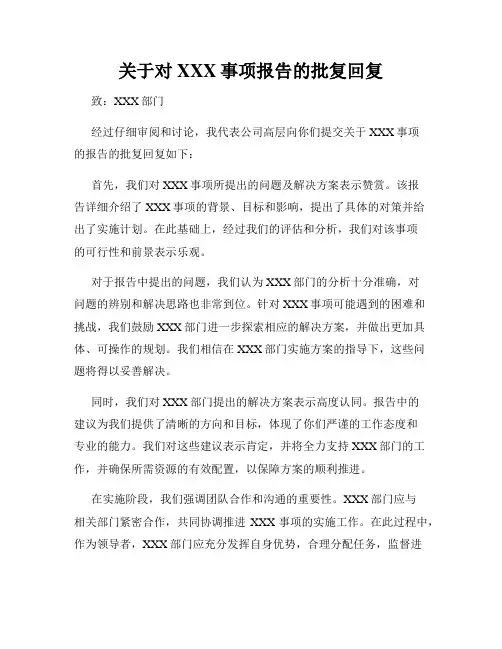 关于对 XXX 事项报告的批复回复

致：XXX 部门

经过仔细审阅和讨论，我代表公司高层向你们提交关于 XXX 事项的报告的批复回复如下：

首先，我们对 XXX 事项所提出的问题及解决方案表示赞赏。该报告详细介绍了 XXX 事项的背景、目标和影响，提出了具体的对策并给出了实施计划。在此基础上，经过我们的评估和分析，我们对该事项的可行性和前景表示乐观。

对于报告中提出的问题，我们认为 XXX 部门的分析十分准确，对问题的辨别和解决思路也非常到位。针对 XXX 事项可能遇到的困难和挑战，我们鼓励 XXX 部门进一步探索相应的解决方案，并做出更加具体、可操作的规划。我们相信在 XXX 部门实施方案的指导下，这些问题将得以妥善解决。

同时，我们对 XXX 部门提出的解决方案表示高度认同。报告中的建议为我们提供了清晰的方向和目标，体现了你们严谨的工作态度和专业的能力。我们对这些建议表示肯定，并将全力支持 XXX 部门的工作，并确保所需资源的有效配置，以保障方案的顺利推进。

在实施阶段，我们强调团队合作和沟通的重要性。XXX 部门应与相关部门紧密合作，共同协调推进 XXX 事项的实施工作。在此过程中，作为领导者，XXX 部门应充分发挥自身优势，合理分配任务，监督进